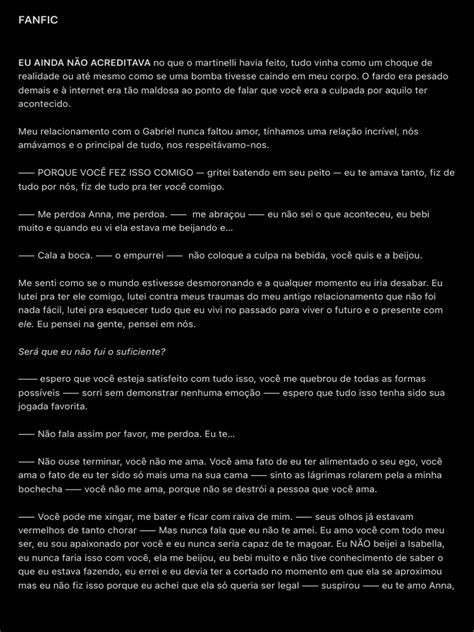 FANFIC

EU AINDA NÃO ACREDITAVA no que o martinelli havia feito, tudo vinha como um choque de realidade ou até mesmo como se uma bomba tivesse caindo em meu corpo. O fardo era pesado demais e à internet era tão maldosa ao ponto de falar que você era a culpada por aquilo ter acontecido.

Meu relacionamento com o Gabriel nunca faltou amor, tínhamos uma relação incrível, nós amávamos e o principal de tudo, nos respeitávamo-nos.

—— PORQUE VOCÊ FEZ ISSO COMIGO — gritei batendo em seu peito — eu te amava tanto, fiz de tudo por nós, fiz de tudo pra ter você comigo.

—— Me perdoa Anna, me perdoa. —— me abraçou —— eu não sei o que aconteceu, eu bebi muito e quando eu vi ela estava me beijando e...

—— Cala a boca. —— o empurrei —— não coloque a culpa na bebida, você quis e a beijou.

Me senti como se o mundo estivesse desmoronando e a qualquer momento eu iria desabar. Eu lutei pra ter ele comigo, lutei contra meus traumas do meu antigo relacionamento que não foi nada fácil, lutei pra esquecer tudo que eu vivi no passado para viver o futuro e o presente com ele. Eu pensei na gente, pensei em nós.

Será que eu não fui o suficiente?

—— espero que você esteja satisfeito com tudo isso, você me quebrou de todas as formas possíveis —— sorri sem demonstrar nenhuma emoção —— espero que tudo isso tenha sido sua jogada favorita.

—— Não fala assim por favor, me perdoa. Eu te...

—— Não ouse terminar, você não me ama. Você ama fato de eu ter alimentado o seu ego, você ama o fato de eu ter sido só mais uma na sua cama —— sinto as lágrimas rolarem pela a minha bochecha —— você não me ama, porque não se destrói a pessoa que você ama.

—— Você pode me xingar, me bater e ficar com raiva de mim. —— seus olhos já estavam vermelhos de tanto chorar —— Mas nunca fala que eu não te amei. Eu amo você com todo meu ser, eu sou apaixonado por você e eu nunca seria capaz de te magoar. Eu NÃO beijei a Isabella, eu nunca faria isso com você, ela me beijou, eu bebi muito e não tive conhecimento de saber o que eu estava fazendo, eu errei e eu devia ter a cortado no momento em que ela se aproximou mas eu não fiz isso porque eu achei que ela só queria ser legal —— suspirou —— eu te amo Anna,